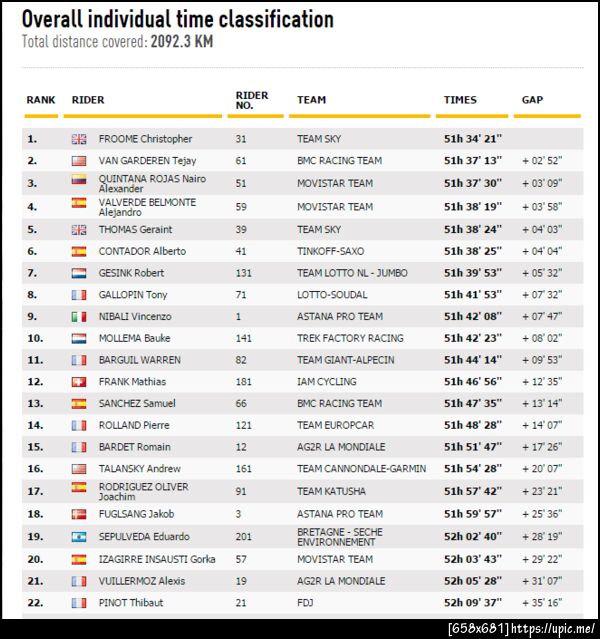 Overall individual time classification
Total distance covered: 2092.3 KM

| RANK | RIDER | RIDER NO. | TEAM | TIMES | GAP |
|---|---|---|---|---|---|
| 1. | FROOME Christopher | 31 | TEAM SKY | 51h 34' 21'' | |
| 2. | VAN GARDEREN Tejay | 61 | BMC RACING TEAM | 51h 37' 13'' | + 02' 52'' |
| 3. | QUINTANA ROJAS Nairo Alexander | 51 | MOVISTAR TEAM | 51h 37' 30'' | + 03' 09'' |
| 4. | VALVERDE BELMONTE Alejandro | 59 | MOVISTAR TEAM | 51h 38' 19'' | + 03' 58'' |
| 5. | THOMAS Geraint | 39 | TEAM SKY | 51h 38' 24'' | + 04' 03'' |
| 6. | CONTADOR Alberto | 41 | TINKOFF-SAXO | 51h 38' 25'' | + 04' 04'' |
| 7. | GESINK Robert | 131 | TEAM LOTTO NL - JUMBO | 51h 39' 53'' | + 05' 32'' |
| 8. | GALLOPIN Tony | 71 | LOTTO-SOUDAL | 51h 41' 53'' | + 07' 32'' |
| 9. | NIBALI Vincenzo | 1 | ASTANA PRO TEAM | 51h 42' 08'' | + 07' 47'' |
| 10. | MOLLEMA Bauke | 141 | TREK FACTORY RACING | 51h 42' 23'' | + 08' 02'' |
| 11. | BARGUIL WARREN | 82 | TEAM GIANT-ALPECIN | 51h 44' 14'' | + 09' 53'' |
| 12. | FRANK Mathias | 181 | IAM CYCLING | 51h 46' 56'' | + 12' 35'' |
| 13. | SANCHEZ Samuel | 66 | BMC RACING TEAM | 51h 47' 35'' | + 13' 14'' |
| 14. | ROLLAND Pierre | 121 | TEAM EUROPCAR | 51h 48' 28'' | + 14' 07'' |
| 15. | BARDET Romain | 12 | AG2R LA MONDIALE | 51h 51' 47'' | + 17' 26'' |
| 16. | TALANSKY Andrew | 161 | TEAM CANNONDALE-GARMIN | 51h 54' 28'' | + 20' 07'' |
| 17. | RODRIGUEZ OLIVER Joachim | 91 | TEAM KATUSHA | 51h 57' 42'' | + 23' 21'' |
| 18. | FUGLSANG Jakob | 3 | ASTANA PRO TEAM | 51h 59' 57'' | + 25' 36'' |
| 19. | SEPULVEDA Eduardo | 201 | BRETAGNE - SECHE ENVIRONNEMENT | 52h 02' 40'' | + 28' 19'' |
| 20. | IZAGIRRE INSAUSTI Gorka | 57 | MOVISTAR TEAM | 52h 03' 43'' | + 29' 22'' |
| 21. | VUILLERMOZ Alexis | 19 | AG2R LA MONDIALE | 52h 05' 28'' | + 31' 07'' |
| 22. | PINOT Thibaut | 21 | FDJ | 52h 09' 37'' | + 35' 16'' |

[658x681] https://upic.me/